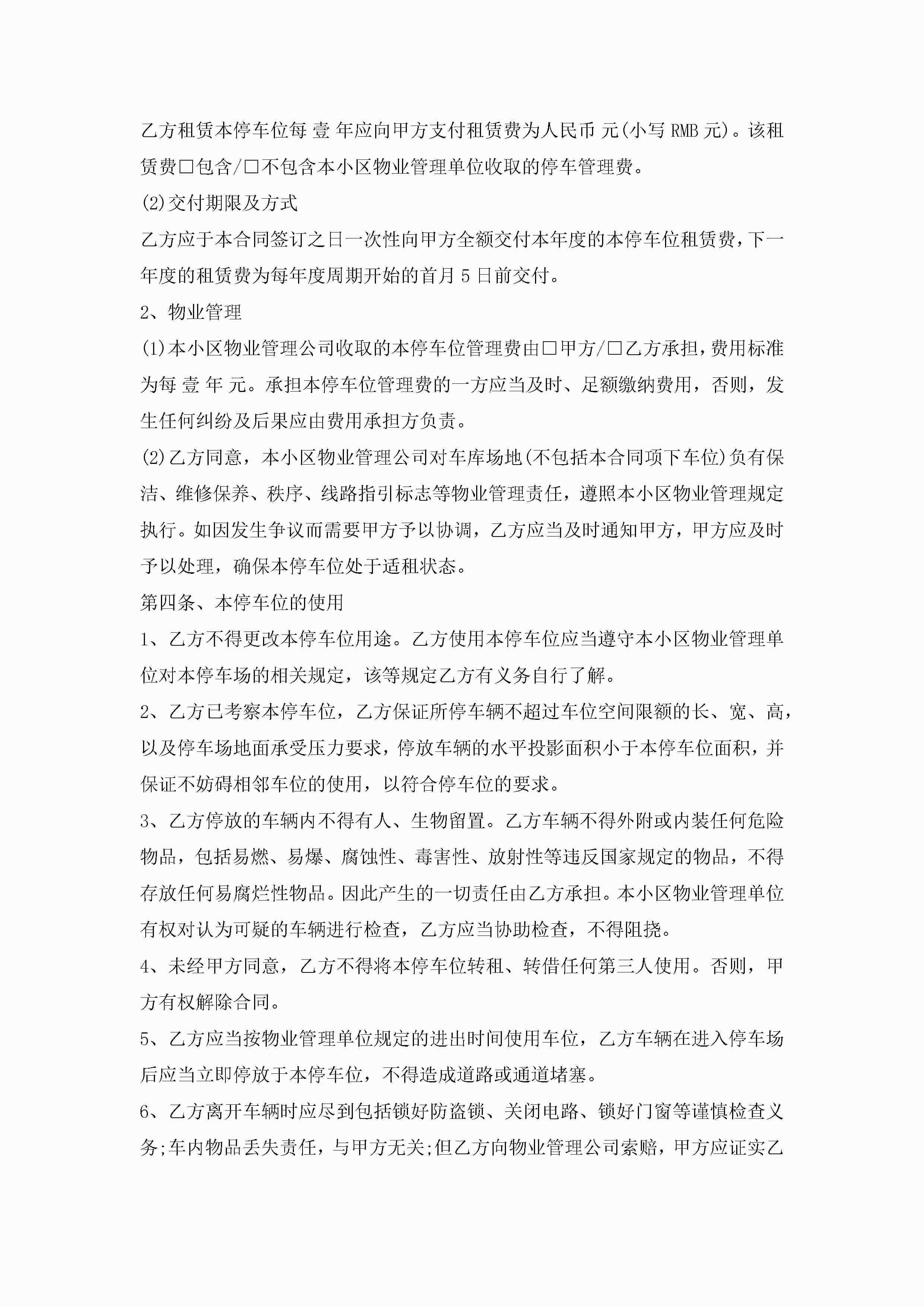 乙方租赁本停车位每 壹 年应向甲方支付租赁费为人民币 元(小写 RMB 元)。该租赁费□包含/□不包含本小区物业管理单位收取的停车管理费。

(2)交付期限及方式

乙方应于本合同签订之日一次性向甲方全额交付本年度的本停车位租赁费，下一年度的租赁费为每年度周期开始的首月 5 日前交付。

2、物业管理

(1)本小区物业管理公司收取的本停车位管理费由□甲方/□乙方承担，费用标准为每 壹 年 元。承担本停车位管理费的一方应当及时、足额缴纳费用，否则，发生任何纠纷及后果应由费用承担方负责。

(2)乙方同意，本小区物业管理公司对车库场地(不包括本合同项下车位)负有保洁、维修保养、秩序、线路指引标志等物业管理责任，遵照本小区物业管理规定执行。如因发生争议而需要甲方予以协调，乙方应当及时通知甲方，甲方应及时予以处理，确保本停车位处于适租状态。

第四条、本停车位的使用

1、乙方不得更改本停车位用途。乙方使用本停车位应当遵守本小区物业管理单位对本停车场的相关规定，该等规定乙方有义务自行了解。

2、乙方已考察本停车位，乙方保证所停车辆不超过车位空间限额的长、宽、高，以及停车场地面承受压力要求，停放车辆的水平投影面积小于本停车位面积，并保证不妨碍相邻车位的使用，以符合停车位的要求。

3、乙方停放的车辆内不得有人、生物留置。乙方车辆不得外附或内装任何危险物品，包括易燃、易爆、腐蚀性、毒害性、放射性等违反国家规定的物品，不得存放任何易腐烂性物品。因此产生的一切责任由乙方承担。本小区物业管理单位有权对认为可疑的车辆进行检查，乙方应当协助检查，不得阻挠。

4、未经甲方同意，乙方不得将本停车位转租、转借任何第三人使用。否则，甲方有权解除合同。

5、乙方应当按物业管理单位规定的进出时间使用车位，乙方车辆在进入停车场后应当立即停放于本停车位，不得造成道路或通道堵塞。

6、乙方离开车辆时应尽到包括锁好防盗锁、关闭电路、锁好门窗等谨慎检查义务;车内物品丢失责任，与甲方无关;但乙方向物业管理公司索赔，甲方应证实乙